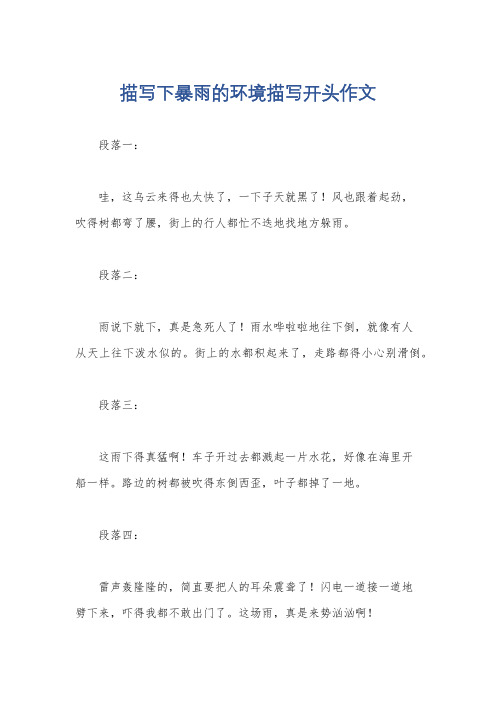 描写下暴雨的环境描写开头作文

段落一：

哇，这乌云来得也太快了，一下子天就黑了！风也跟着起劲，吹得树都弯了腰，街上的行人都忙不迭地找地方躲雨。

段落二：

雨说下就下，真是急死人了！雨水哗啦啦地往下倒，就像有人从天上往下泼水似的。街上的水都积起来了，走路都得小心别滑倒。

段落三：

这雨下得真猛啊！车子开过去都溅起一片水花，好像在海里开船一样。路边的树都被吹得东倒西歪，叶子都掉了一地。

段落四：

雷声轰隆隆的，简直要把人的耳朵震聋了！闪电一道接一道地劈下来，吓得我都不敢出门了。这场雨，真是来势汹汹啊！